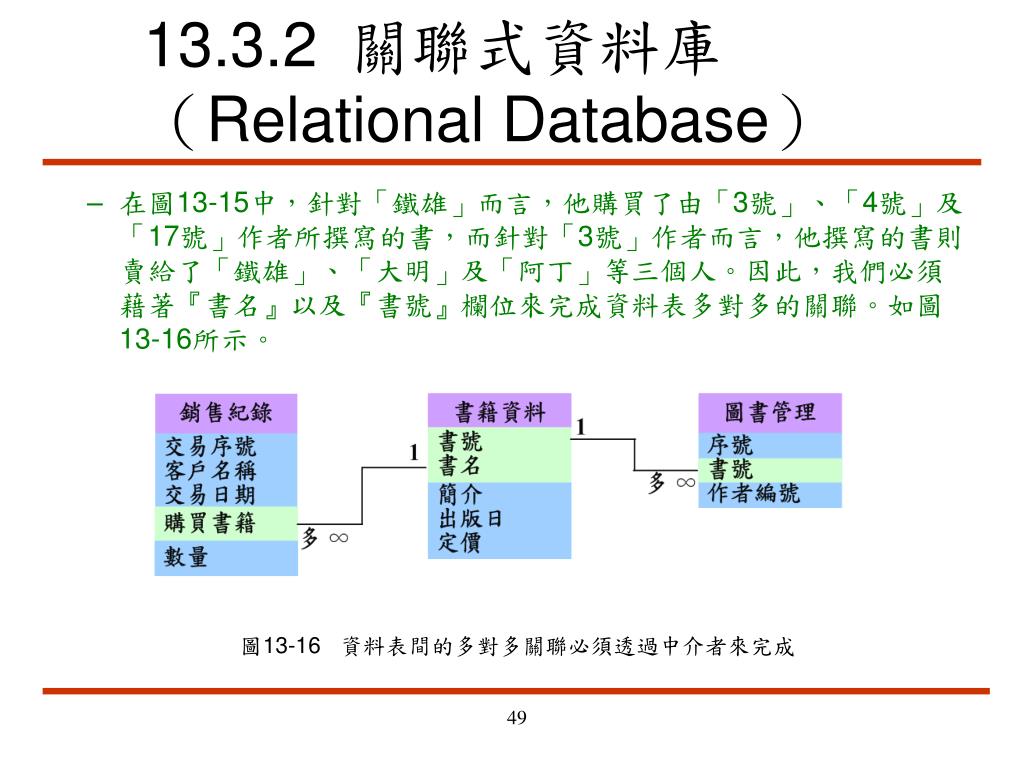 13.3.2 關聯式資料庫（Relational Database）

– 在圖13-15中，針對「鐵雄」而言，他購買了由「3號」、「4號」及「17號」作者所撰寫的書，而針對「3號」作者而言，他撰寫的書則賣給了「鐵雄」、「大明」及「阿丁」等三個人。因此，我們必須藉著『書名』以及『書號』欄位來完成資料表多對多的關聯。如圖13-16所示。

銷售紀錄
交易序號
客戶名稱
交易日期
購買書籍
數量

多 ∞
1

書籍資料
書號
書名
簡介
出版日
定價

1
多 ∞

圖書管理
序號
書號
作者編號

圖13-16 資料表間的多對多關聯必須透過中介者來完成

49